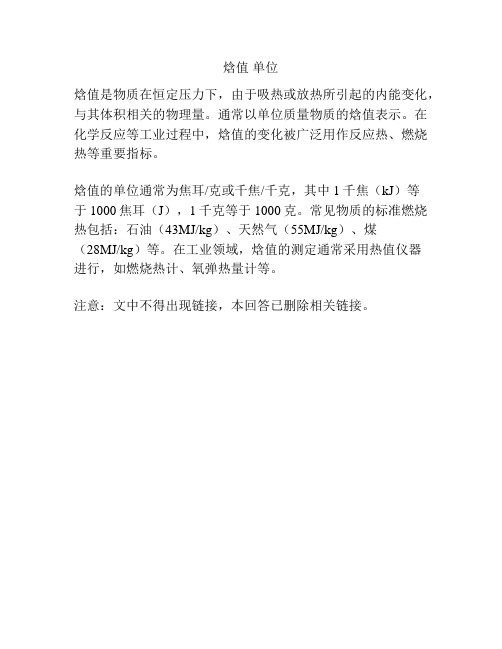 焓值 单位

焓值是物质在恒定压力下，由于吸热或放热所引起的内能变化，与其体积相关的物理量。通常以单位质量物质的焓值表示。在化学反应等工业过程中，焓值的变化被广泛用作反应热、燃烧热等重要指标。

焓值的单位通常为焦耳/克或千焦/千克，其中 1 千焦（kJ）等于 1000 焦耳（J），1 千克等于 1000 克。常见物质的标准燃烧热包括：石油（43MJ/kg）、天然气（55MJ/kg）、煤（28MJ/kg）等。在工业领域，焓值的测定通常采用热值仪器进行，如燃烧热计、氧弹热量计等。

注意：文中不得出现链接，本回答已删除相关链接。